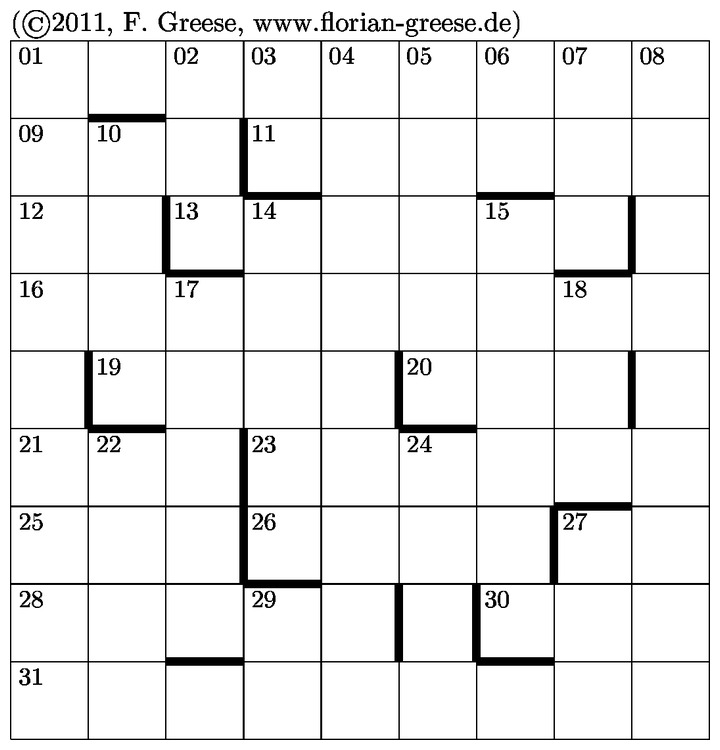 (©2011, F. Greese, www.florian-greese.de)

| 01 | | 02 | 03 | 04 | 05 | 06 | 07 | 08 |
|---|---|---|---|---|---|---|---|---|
| 09 | 10 | | 11 | | | | | |
| 12 | | 13 | 14 | | | 15 | | |
| 16 | | 17 | | | | | 18 | |
| | 19 | | | | 20 | | | |
| 21 | 22 | | 23 | | 24 | | | |
| 25 | | | 26 | | | | 27 | |
| 28 | | | 29 | | | 30 | | |
| 31 | | | | | | | | |